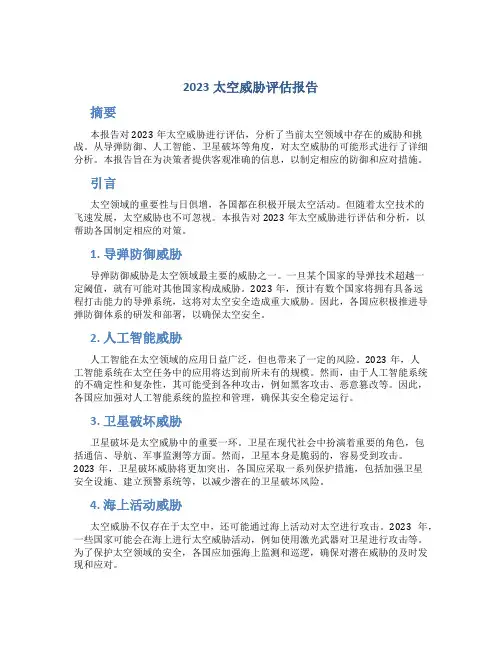 2023 太空威胁评估报告

摘要

本报告对 2023 年太空威胁进行评估，分析了当前太空领域中存在的威胁和挑战。从导弹防御、人工智能、卫星破坏等角度，对太空威胁的可能形式进行了详细分析。本报告旨在为决策者提供客观准确的信息，以制定相应的防御和应对措施。

引言

太空领域的重要性与日俱增，各国都在积极开展太空活动。但随着太空技术的飞速发展，太空威胁也不可忽视。本报告对 2023 年太空威胁进行评估和分析，以帮助各国制定相应的对策。

1. 导弹防御威胁

导弹防御威胁是太空领域最主要的威胁之一。一旦某个国家的导弹技术超越一定阈值，就有可能对其他国家构成威胁。2023 年，预计有数个国家将拥有具备远程打击能力的导弹系统，这将对太空安全造成重大威胁。因此，各国应积极推进导弹防御体系的研发和部署，以确保太空安全。

2. 人工智能威胁

人工智能在太空领域的应用日益广泛，但也带来了一定的风险。2023 年，人工智能系统在太空任务中的应用将达到前所未有的规模。然而，由于人工智能系统的不确定性和复杂性，其可能受到各种攻击，例如黑客攻击、恶意篡改等。因此，各国应加强对人工智能系统的监控和管理，确保其安全稳定运行。

3. 卫星破坏威胁

卫星破坏是太空威胁中的重要一环。卫星在现代社会中扮演着重要的角色，包括通信、导航、军事监测等方面。然而，卫星本身是脆弱的，容易受到攻击。2023 年，卫星破坏威胁将更加突出，各国应采取一系列保护措施，包括加强卫星安全设施、建立预警系统等，以减少潜在的卫星破坏风险。

4. 海上活动威胁

太空威胁不仅存在于太空中，还可能通过海上活动对太空进行攻击。2023 年，一些国家可能会在海上进行太空威胁活动，例如使用激光武器对卫星进行攻击等。为了保护太空领域的安全，各国应加强海上监测和巡逻，确保对潜在威胁的及时发现和应对。